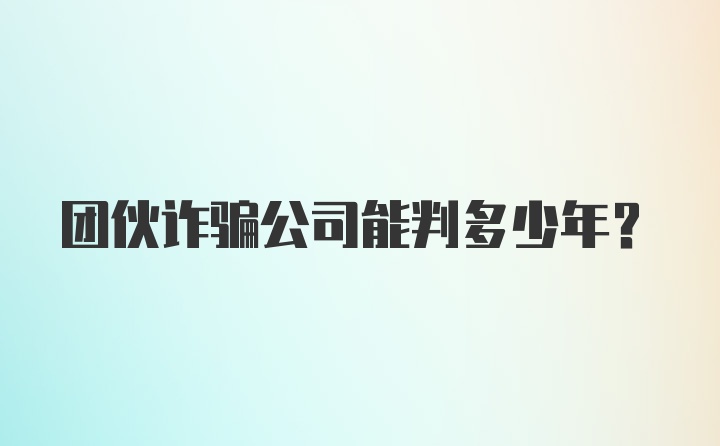 团伙诈骗公司能判多少年？